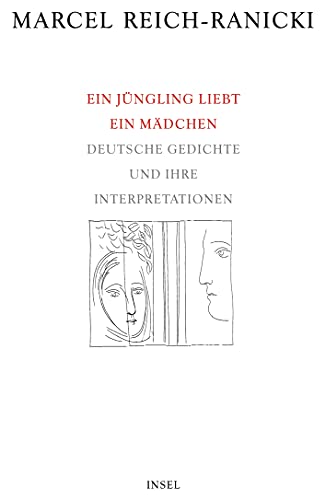 MARCEL REICH-RANICKI

EIN JÜNGLING LIEBT EIN MÄDCHEN

DEUTSCHE GEDICHTE UND IHRE INTERPRETATIONEN

INSEL